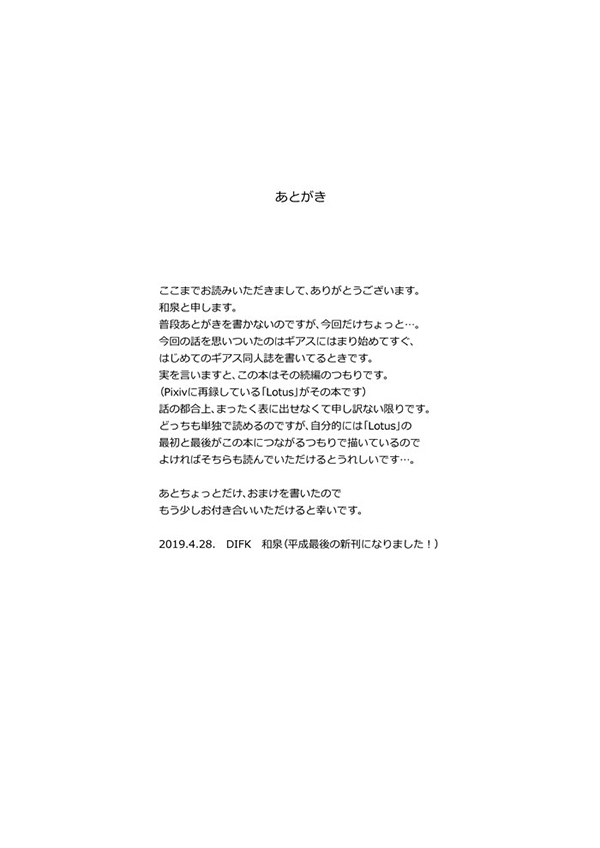 あとがき

ここまでお読みいただきまして、ありがとうございます。
和泉と申します。
普段あとがきを書かないのですが、今回だけちょっと…。
今回の話を思いついたのはギアスにはまり始めてすぐ、
はじめてのギアス同人誌を書いてるときです。
実を言いますと、この本はその続編のつもりです。
（Pixivに再録している「Lotus」がその本です）
話の都合上、まったく表に出せなくて申し訳ない限りです。
どっちも単独で読めるのですが、自分的には「Lotus」の
最初と最後がこの本につながるつもりで描いているので
よければそちらも読んでいただけるとうれしいです…。

あとちょっとだけ、おまけを書いたので
もう少しお付き合いいただけると幸いです。

2019.4.28.　DIFK　和泉（平成最後の新刊になりました！）